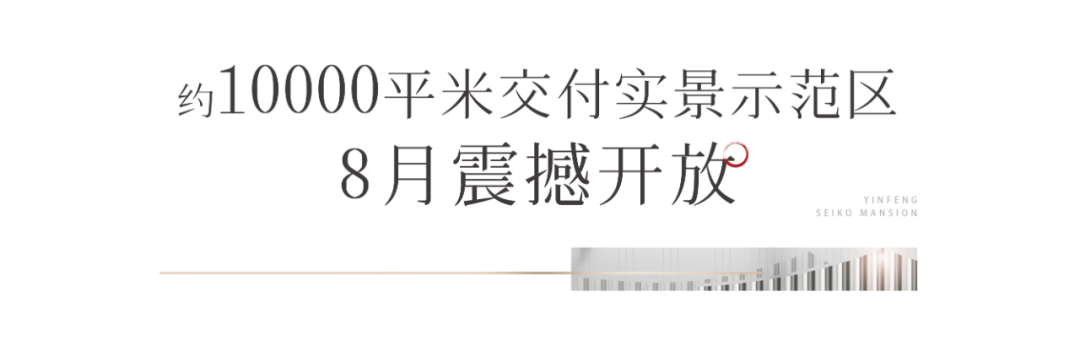 约10000平米交付实景示范区
8月震撼开放

YINFENG
SEIKO MANSION